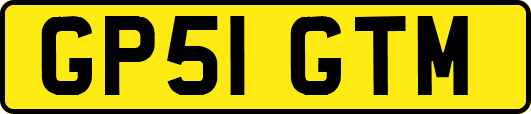 GP51 GTM